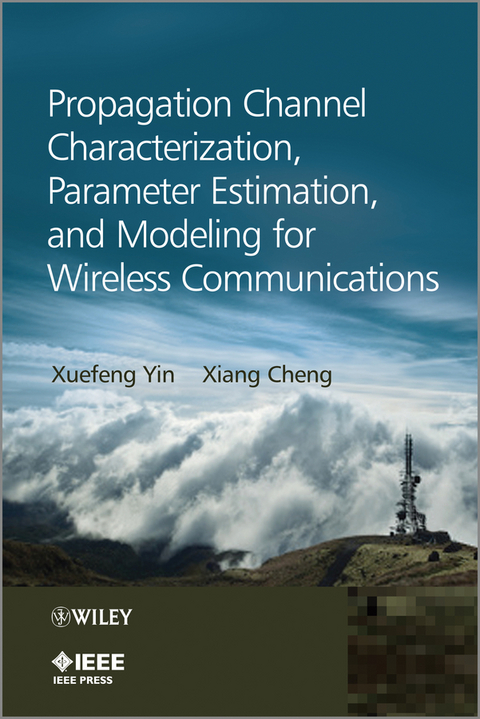 Propagation Channel Characterization, Parameter Estimation, and Modeling for Wireless Communications

Xuefeng Yin Xiang Cheng

WILEY

IEEE
IEEE PRESS